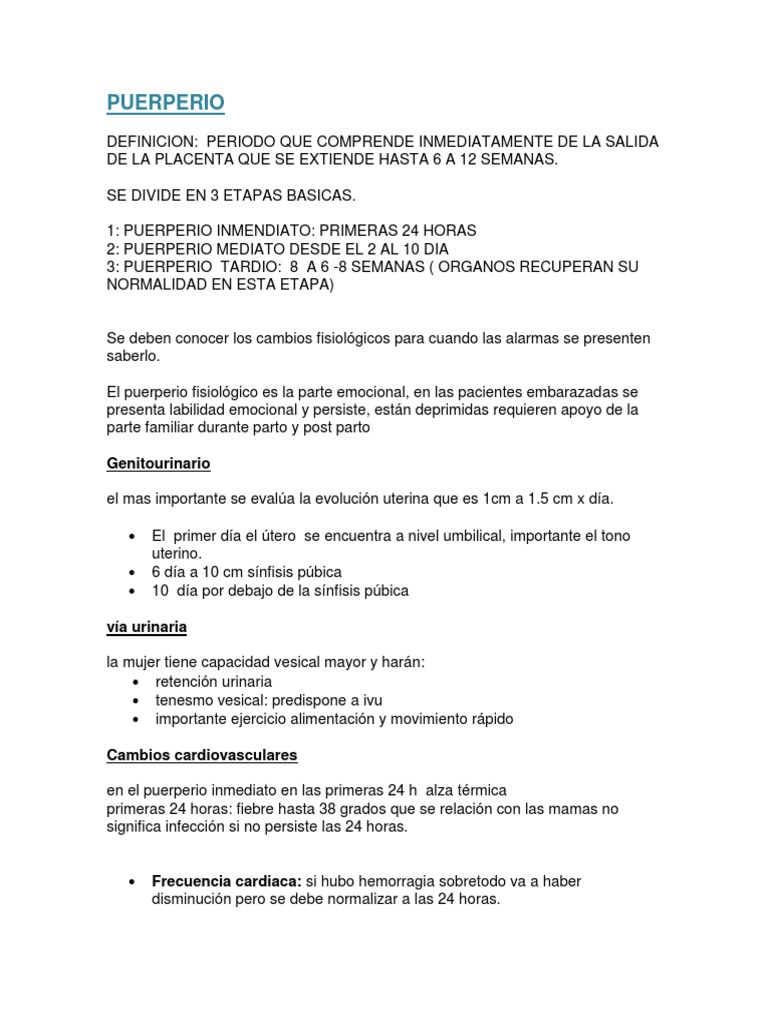 PUERPERIO

DEFINICION: PERIODO QUE COMPRENDE INMEDIATAMENTE DE LA SALIDA DE LA PLACENTA QUE SE EXTIENDE HASTA 6 A 12 SEMANAS.

SE DIVIDE EN 3 ETAPAS BASICAS.

1: PUERPERIO INMENDIATO: PRIMERAS 24 HORAS
2: PUERPERIO MEDIATO DESDE EL 2 AL 10 DIA
3: PUERPERIO TARDIO: 8 A 6 -8 SEMANAS ( ORGANOS RECUPERAN SU NORMALIDAD EN ESTA ETAPA)

Se deben conocer los cambios fisiológicos para cuando las alarmas se presenten saberlo.

El puerperio fisiológico es la parte emocional, en las pacientes embarazadas se presenta labilidad emocional y persiste, están deprimidas requieren apoyo de la parte familiar durante parto y post parto

Genitourinario

el mas importante se evalúa la evolución uterina que es 1cm a 1.5 cm x día.

• El primer día el útero se encuentra a nivel umbilical, importante el tono uterino.
• 6 día a 10 cm sínfisis púbica
• 10 día por debajo de la sínfisis púbica

vía urinaria

la mujer tiene capacidad vesical mayor y harán:
• retención urinaria
• tenesmo vesical: predispone a ivu
• importante ejercicio alimentación y movimiento rápido

Cambios cardiovasculares

en el puerperio inmediato en las primeras 24 h alza térmica
primeras 24 horas: fiebre hasta 38 grados que se relación con las mamas no significa infección si no persiste las 24 horas.

• Frecuencia cardiaca: si hubo hemorragia sobretodo va a haber disminución pero se debe normalizar a las 24 horas.